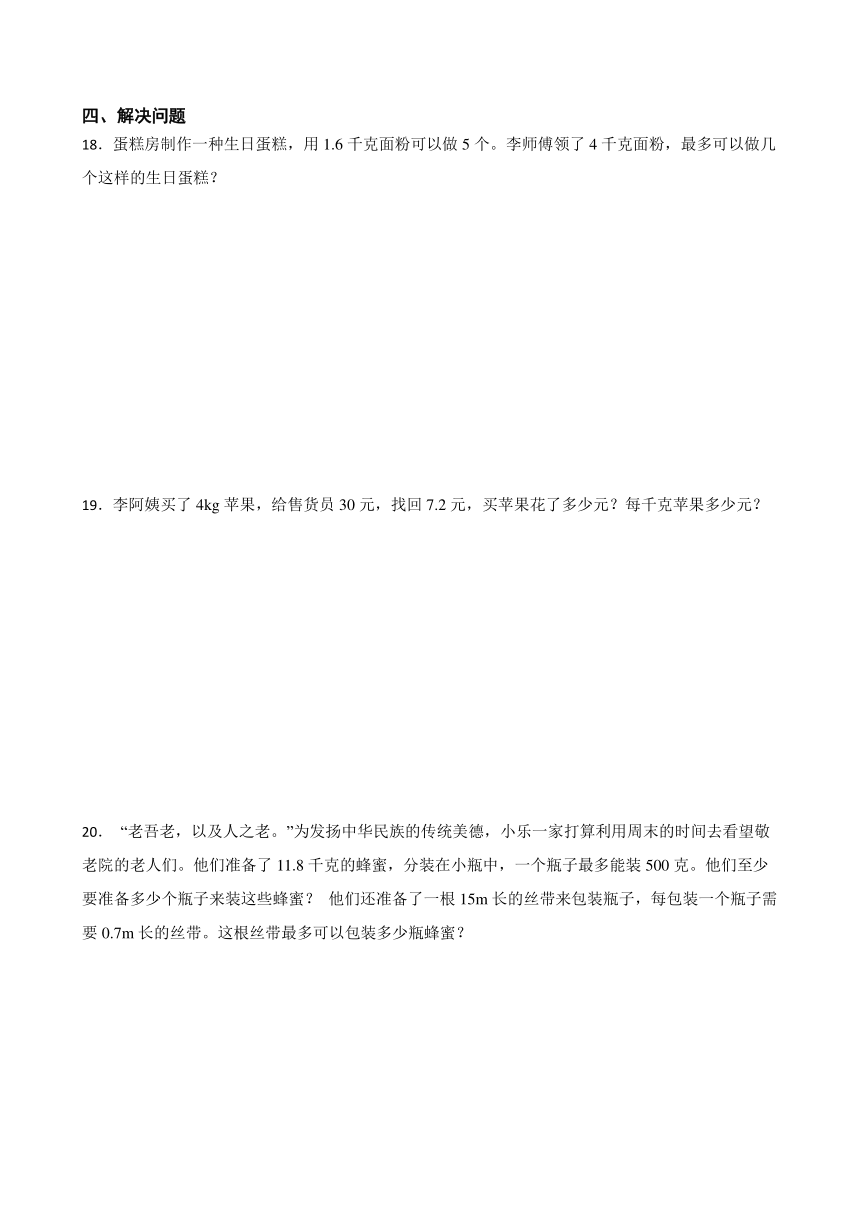 四、解决问题

18．蛋糕房制作一种生日蛋糕，用 1.6 千克面粉可以做 5 个。李师傅领了 4 千克面粉，最多可以做几个这样的生日蛋糕？

19．李阿姨买了 4kg 苹果，给售货员 30 元，找回 7.2 元，买苹果花了多少元？每千克苹果多少元？

20． “老吾老，以及人之老。”为发扬中华民族的传统美德，小乐一家打算利用周末的时间去看望敬老院的老人们。他们准备了 11.8 千克的蜂蜜，分装在小瓶中，一个瓶子最多能装 500 克。他们至少要准备多少个瓶子来装这些蜂蜜？ 他们还准备了一根 15m 长的丝带来包装瓶子，每包装一个瓶子需要 0.7m 长的丝带。这根丝带最多可以包装多少瓶蜂蜜？